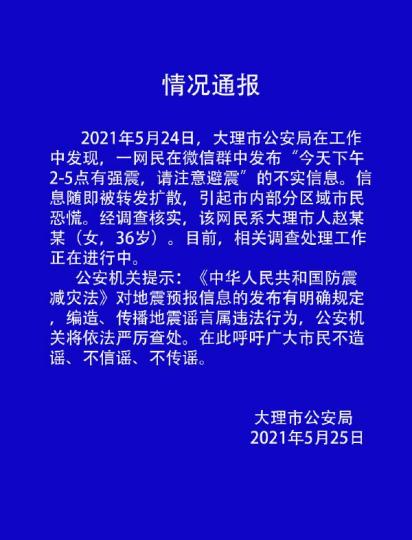 情况通报

2021年5月24日，大理市公安局在工作中发现，一网民在微信群中发布“今天下午2-5点有强震，请注意避震”的不实信息。信息随即被转发扩散，引起市内部分区域市民恐慌。经调查核实，该网民系大理市人赵某某（女，36岁）。目前，相关调查处理工作正在进行中。

公安机关提示：《中华人民共和国防震减灾法》对地震预报信息的发布有明确规定，编造、传播地震谣言属违法行为，公安机关将依法严厉查处。在此呼吁广大市民不造谣、不信谣、不传谣。

大理市公安局
2021年5月25日